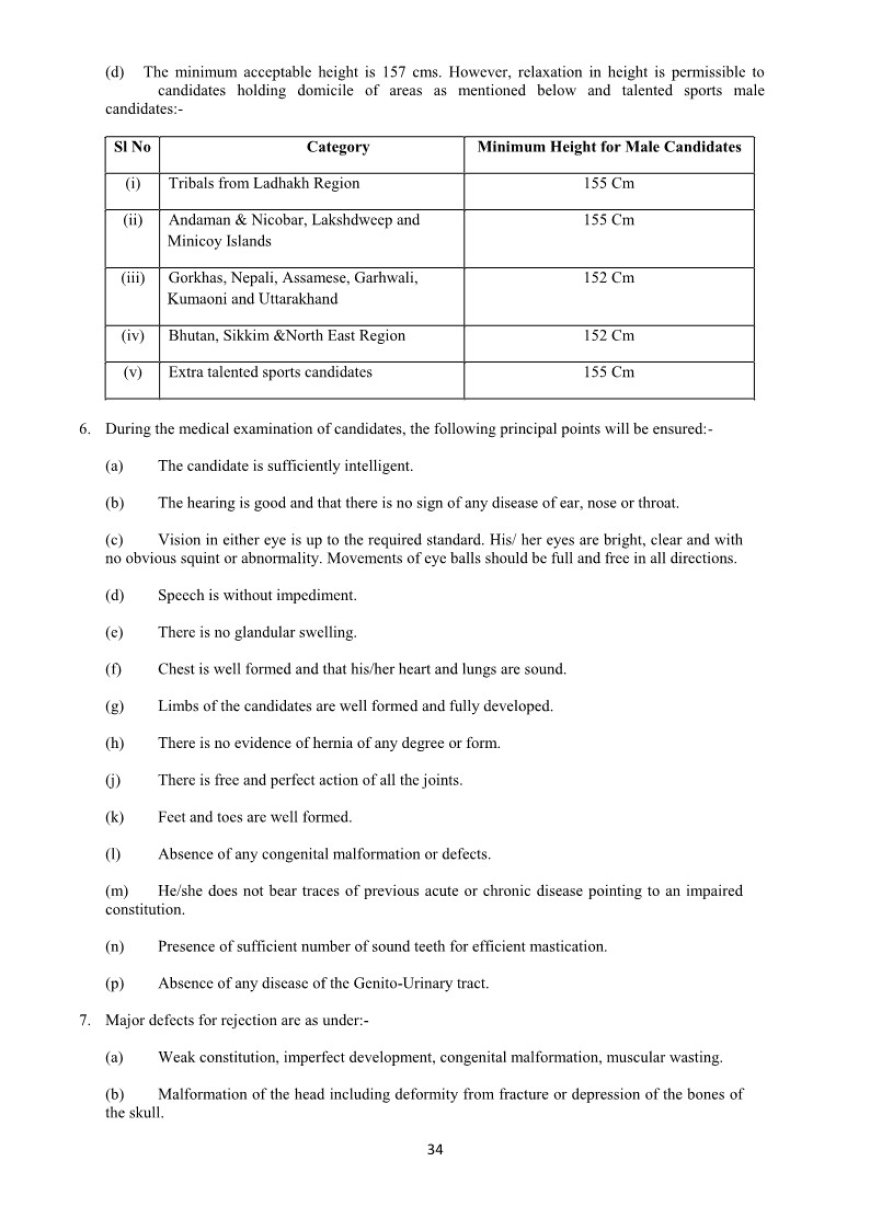 (d) The minimum acceptable height is 157 cms. However, relaxation in height is permissible to candidates holding domicile of areas as mentioned below and talented sports male candidates:-

| Sl No | Category | Minimum Height for Male Candidates |
|---|---|---|
| (i) | Tribals from Ladhakh Region | 155 Cm |
| (ii) | Andaman & Nicobar, Lakshdweep and Minicoy Islands | 155 Cm |
| (iii) | Gorkhas, Nepali, Assamese, Garhwali, Kumaoni and Uttarakhand | 152 Cm |
| (iv) | Bhutan, Sikkim &North East Region | 152 Cm |
| (v) | Extra talented sports candidates | 155 Cm |

6. During the medical examination of candidates, the following principal points will be ensured:-

(a) The candidate is sufficiently intelligent.

(b) The hearing is good and that there is no sign of any disease of ear, nose or throat.

(c) Vision in either eye is up to the required standard. His/ her eyes are bright, clear and with no obvious squint or abnormality. Movements of eye balls should be full and free in all directions.

(d) Speech is without impediment.

(e) There is no glandular swelling.

(f) Chest is well formed and that his/her heart and lungs are sound.

(g) Limbs of the candidates are well formed and fully developed.

(h) There is no evidence of hernia of any degree or form.

(j) There is free and perfect action of all the joints.

(k) Feet and toes are well formed.

(l) Absence of any congenital malformation or defects.

(m) He/she does not bear traces of previous acute or chronic disease pointing to an impaired constitution.

(n) Presence of sufficient number of sound teeth for efficient mastication.

(p) Absence of any disease of the Genito-Urinary tract.

7. Major defects for rejection are as under:-

(a) Weak constitution, imperfect development, congenital malformation, muscular wasting.

(b) Malformation of the head including deformity from fracture or depression of the bones of the skull.

34